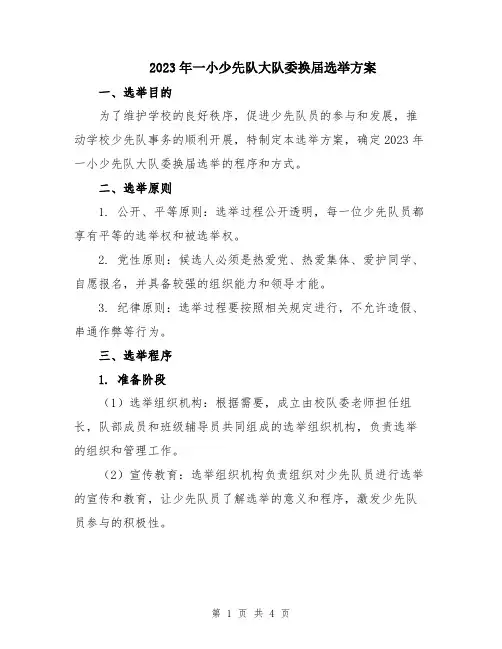 2023年一小少先队大队委换届选举方案

一、选举目的

为了维护学校的良好秩序，促进少先队员的参与和发展，推动学校少先队事务的顺利开展，特制定本选举方案，确定2023年一小少先队大队委换届选举的程序和方式。

二、选举原则

1. 公开、平等原则：选举过程公开透明，每一位少先队员都享有平等的选举权和被选举权。

2. 党性原则：候选人必须是热爱党、热爱集体、爱护同学、自愿报名，并具备较强的组织能力和领导才能。

3. 纪律原则：选举过程要按照相关规定进行，不允许造假、串通作弊等行为。

三、选举程序

1. 准备阶段

（1）选举组织机构：根据需要，成立由校队委老师担任组长，队部成员和班级辅导员共同组成的选举组织机构，负责选举的组织和管理工作。

（2）宣传教育：选举组织机构负责组织对少先队员进行选举的宣传和教育，让少先队员了解选举的意义和程序，激发少先队员参与的积极性。

第 1 页 共 4 页